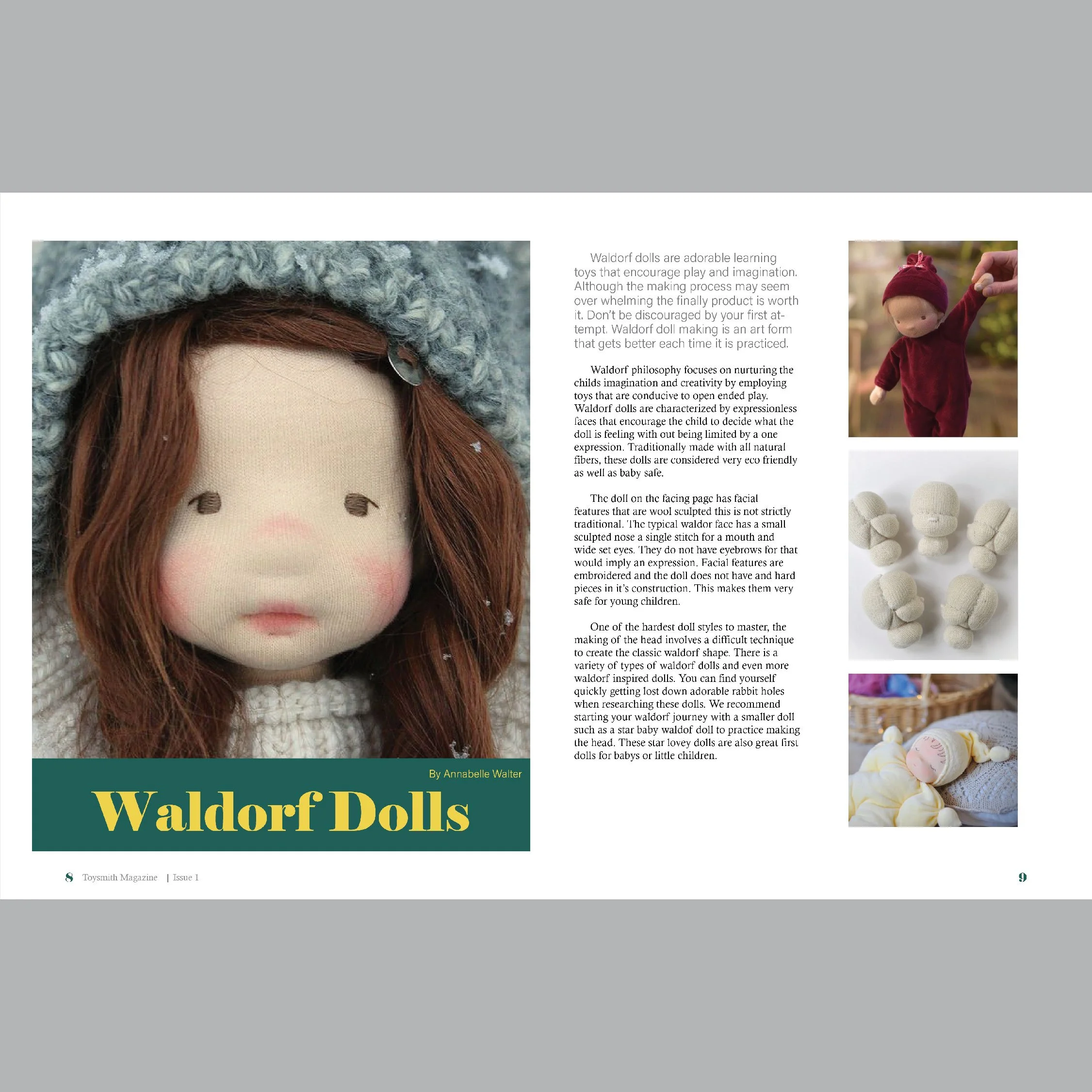 By Annabelle Walter

Waldorf Dolls

Waldorf dolls are adorable learning toys that encourage play and imagination. Although the making process may seem over whelming the finally product is worth it. Don't be discouraged by your first attempt. Waldorf doll making is an art form that gets better each time it is practiced.

Waldorf philosophy focuses on nurturing the childs imagination and creativity by employing toys that are conducive to open ended play. Waldorf dolls are characterized by expressionless faces that encourage the child to decide what the doll is feeling with out being limited by a one expression. Traditionally made with all natural fibers, these dolls are considered very eco friendly as well as baby safe.

The doll on the facing page has facial features that are wool sculpted this is not strictly traditional. The typical waldor face has a small sculpted nose a single stitch for a mouth and wide set eyes. They do not have eyebrows for that would imply an expression. Facial features are embroidered and the doll does not have and hard pieces in it's construction. This makes them very safe for young children.

One of the hardest doll styles to master, the making of the head involves a difficult technique to create the classic waldorf shape. There is a variety of types of waldorf dolls and even more waldorf inspired dolls. You can find yourself quickly getting lost down adorable rabbit holes when researching these dolls. We recommend starting your waldorf journey with a smaller doll such as a star baby waldof doll to practice making the head. These star lovey dolls are also great first dolls for babys or little children.

8 Toysmith Magazine | Issue 1

9